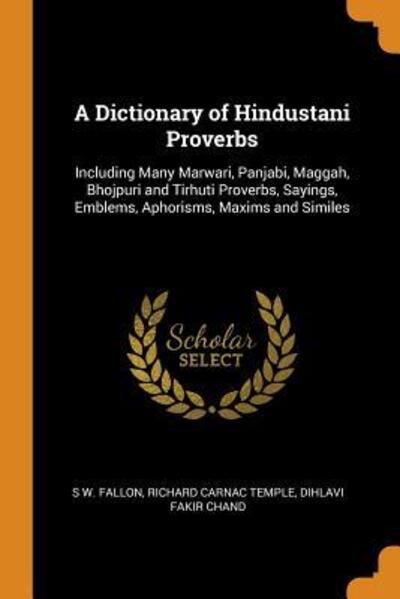 A Dictionary of Hindustani Proverbs

Including Many Marwari, Panjabi, Maggah, Bhojpuri and Tirhuti Proverbs, Sayings, Emblems, Aphorisms, Maxims and Similes

Scholar SELECT

S W. FALLON, RICHARD CARNAC TEMPLE, DIHLAVI FAKIR CHAND